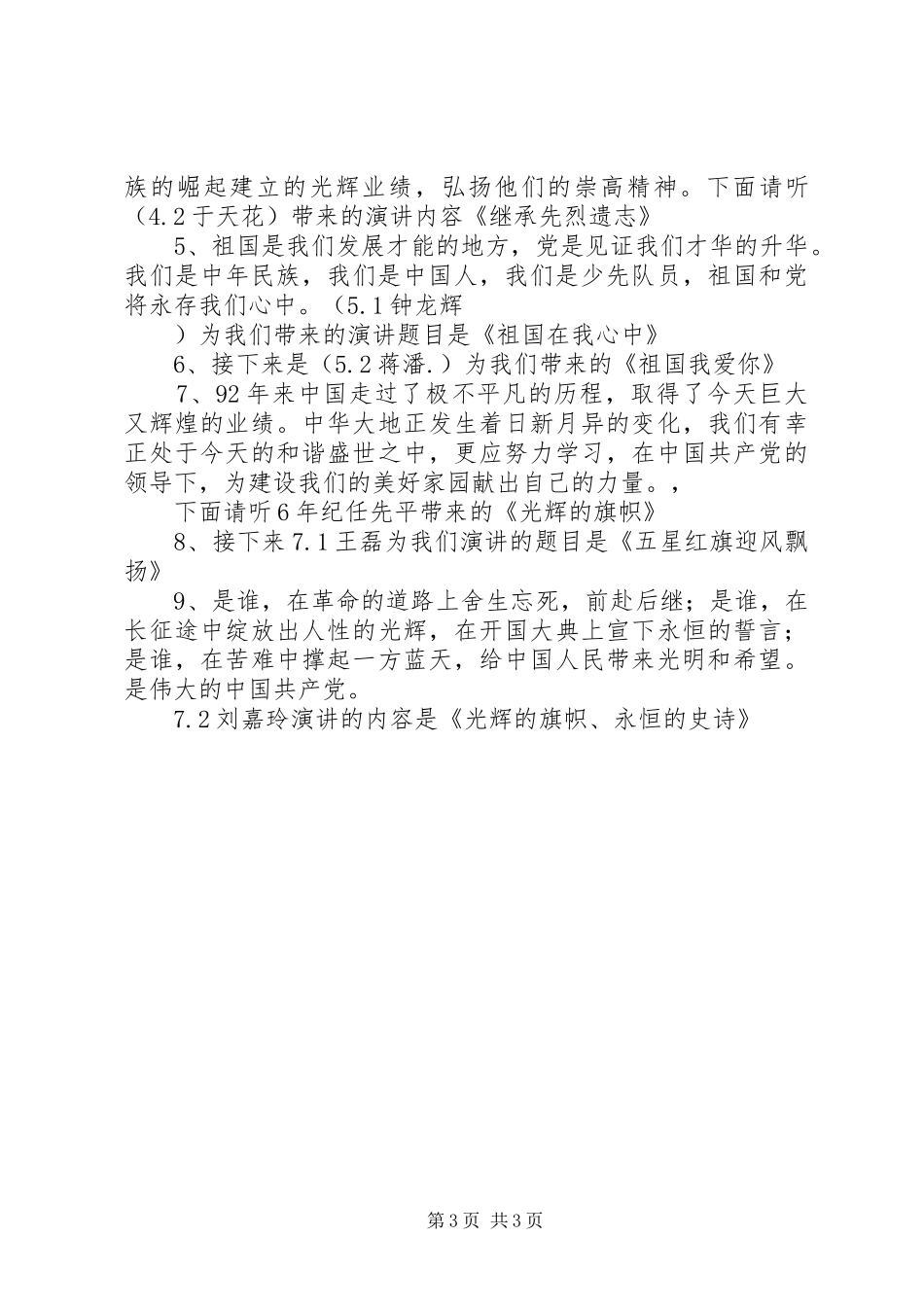 族的崛起建立的光辉业绩，弘扬他们的崇高精神。下面请听（4.2于天花）带来的演讲内容《继承先烈遗志》

5、祖国是我们发展才能的地方，党是见证我们才华的升华。我们是中年民族，我们是中国人，我们是少先队员，祖国和党将永存我们心中。（5.1钟龙辉

）为我们带来的演讲题目是《祖国在我心中》

6、接下来是（5.2蒋潘.）为我们带来的《祖国我爱你》

7、92年来中国走过了极不平凡的历程，取得了今天巨大又辉煌的业绩。中华大地正发生着日新月异的变化，我们有幸正处于今天的和谐盛世之中，更应努力学习，在中国共产党的领导下，为建设我们的美好家园献出自己的力量。，

下面请听6年纪任先平带来的《光辉的旗帜》

8、接下来7.1王磊为我们演讲的题目是《五星红旗迎风飘扬》

9、是谁，在革命的道路上舍生忘死，前赴后继；是谁，在长征途中绽放出人性的光辉，在开国大典上宣下永恒的誓言；是谁，在苦难中撑起一方蓝天，给中国人民带来光明和希望。是伟大的中国共产党。

7.2刘嘉玲演讲的内容是《光辉的旗帜、永恒的史诗》

第3页 共3页